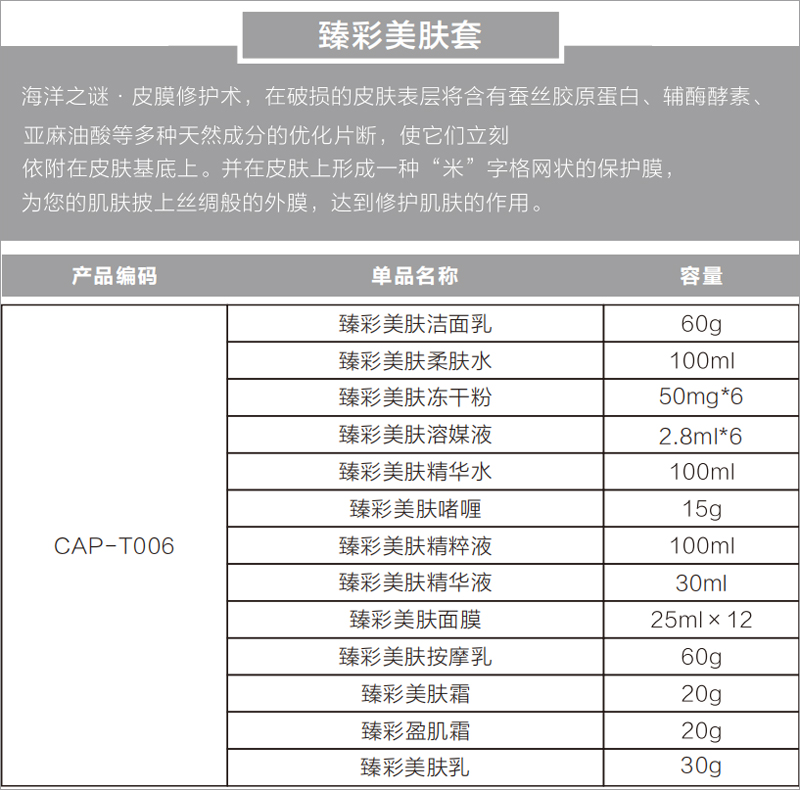 臻彩美肤套

海洋之谜 · 皮膜修护术，在破损的皮肤表层将含有蚕丝胶原蛋白、辅酶酵素、亚麻油酸等多种天然成分的优化片断，使它们立刻依附在皮肤基底上。并在皮肤上形成一种“米”字格网状的保护膜，为您的肌肤披上丝绸般的外膜，达到修护肌肤的作用。

| 产品编码 | 单品名称 | 容量 |
|---|---|---|
| CAP-T006 | 臻彩美肤洁面乳 | 60g |
| | 臻彩美肤柔肤水 | 100ml |
| | 臻彩美肤冻干粉 | 50mg*6 |
| | 臻彩美肤溶媒液 | 2.8ml*6 |
| | 臻彩美肤精华水 | 100ml |
| | 臻彩美肤啫喱 | 15g |
| | 臻彩美肤精粹液 | 100ml |
| | 臻彩美肤精华液 | 30ml |
| | 臻彩美肤面膜 | 25ml × 12 |
| | 臻彩美肤按摩乳 | 60g |
| | 臻彩美肤霜 | 20g |
| | 臻彩盈肌霜 | 20g |
| | 臻彩美肤乳 | 30g |